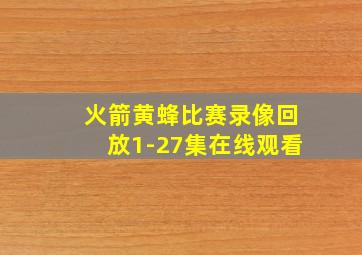 火箭黄蜂比赛录像回放1-27集在线观看